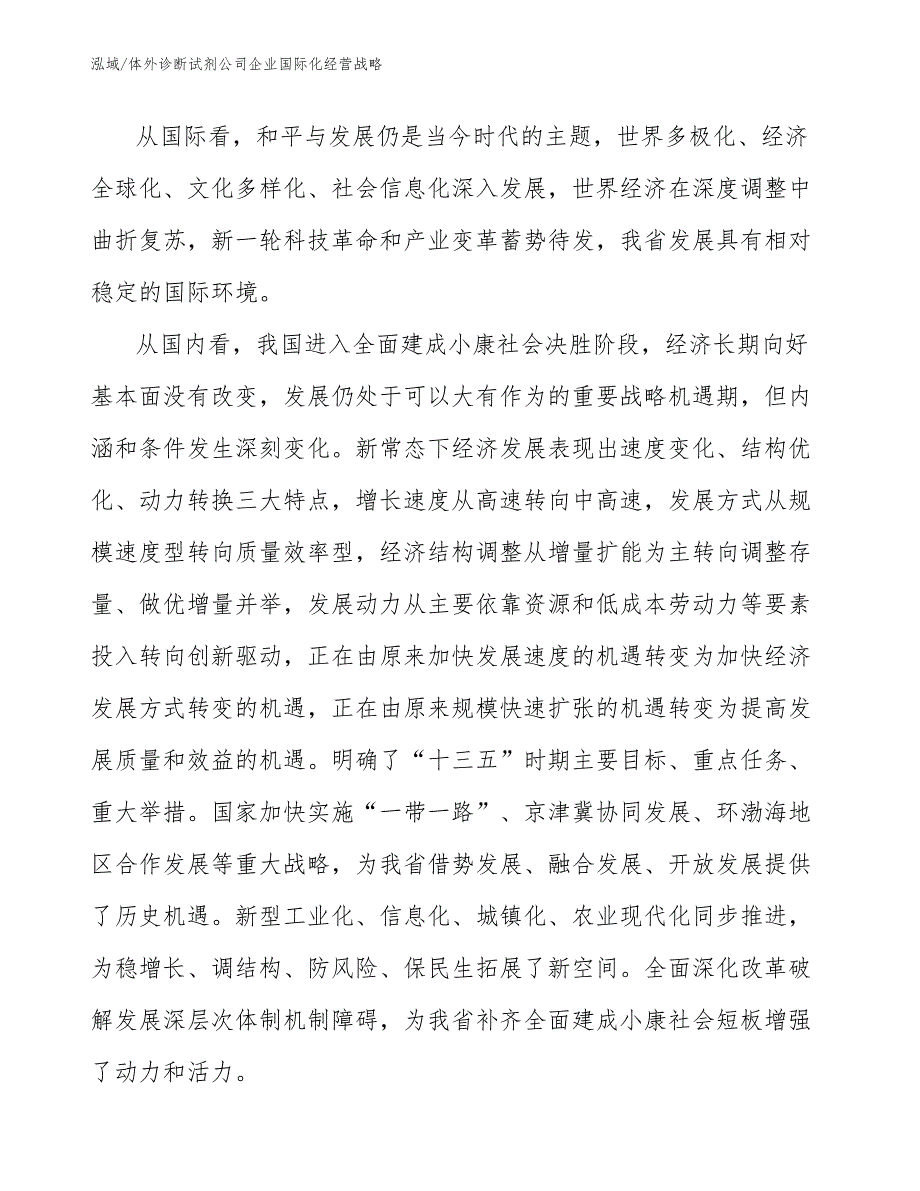 泓域/体外诊断试剂公司企业国际化经营战略

从国际看，和平与发展仍是当今时代的主题，世界多极化、经济全球化、文化多样化、社会信息化深入发展，世界经济在深度调整中曲折复苏，新一轮科技革命和产业变革蓄势待发，我省发展具有相对稳定的国际环境。

从国内看，我国进入全面建成小康社会决胜阶段，经济长期向好基本面没有改变，发展仍处于可以大有作为的重要战略机遇期，但内涵和条件发生深刻变化。新常态下经济发展表现出速度变化、结构优化、动力转换三大特点，增长速度从高速转向中高速，发展方式从规模速度型转向质量效率型，经济结构调整从增量扩能为主转向调整存量、做优增量并举，发展动力从主要依靠资源和低成本劳动力等要素投入转向创新驱动，正在由原来加快发展速度的机遇转变为加快经济发展方式转变的机遇，正在由原来规模快速扩张的机遇转变为提高发展质量和效益的机遇。明确了“十三五”时期主要目标、重点任务、重大举措。国家加快实施“一带一路”、京津冀协同发展、环渤海地区合作发展等重大战略，为我省借势发展、融合发展、开放发展提供了历史机遇。新型工业化、信息化、城镇化、农业现代化同步推进，为稳增长、调结构、防风险、保民生拓展了新空间。全面深化改革破解发展深层次体制机制障碍，为我省补齐全面建成小康社会短板增强了动力和活力。